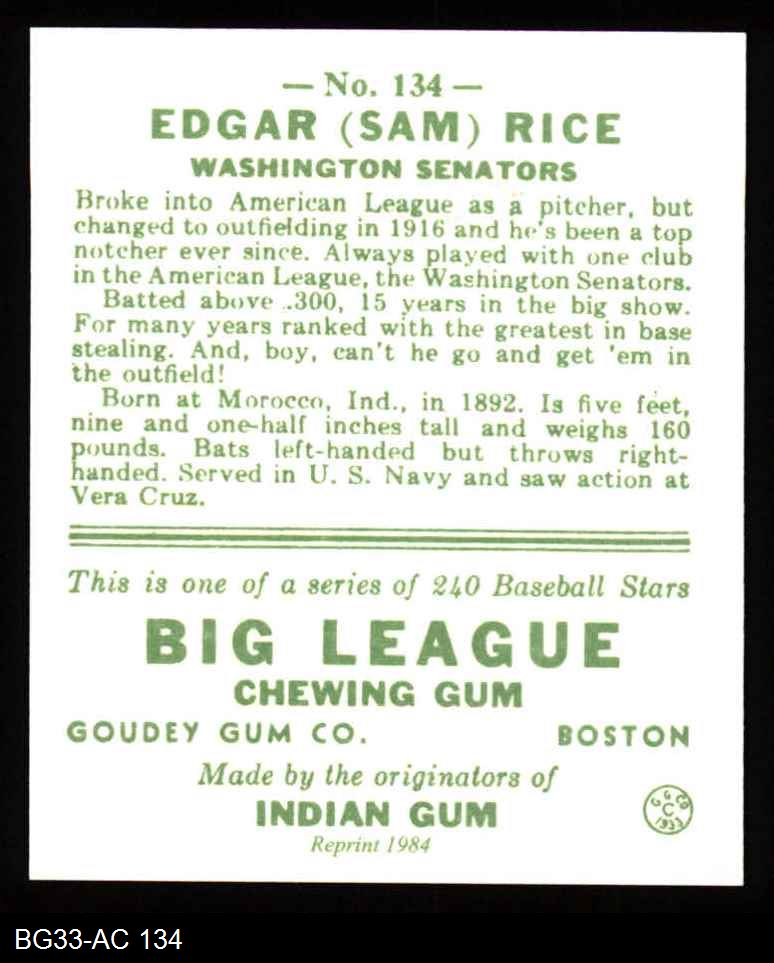 — No. 134 —
EDGAR (SAM) RICE
WASHINGTON SENATORS

Broke into American League as a pitcher, but changed to outfielding in 1916 and he's been a top notcher ever since. Always played with one club in the American League, the Washington Senators.
Batted above .300, 15 years in the big show. For many years ranked with the greatest in base stealing. And, boy, can't he go and get 'em in the outfield!
Born at Morocco, Ind., in 1892. Is five feet, nine and one-half inches tall and weighs 160 pounds. Bats left-handed but throws right-handed. Served in U. S. Navy and saw action at Vera Cruz.

This is one of a series of 240 Baseball Stars
BIG LEAGUE
CHEWING GUM
GOUDEY GUM CO. BOSTON
Made by the originators of
INDIAN GUM
Reprint 1984
G. G. CO. C 1933

BG33-AC 134